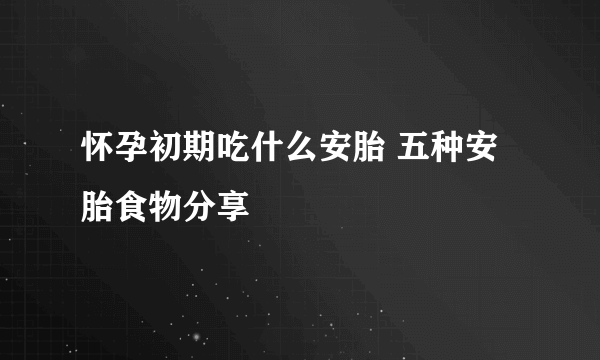 怀孕初期吃什么安胎 五种安胎食物分享